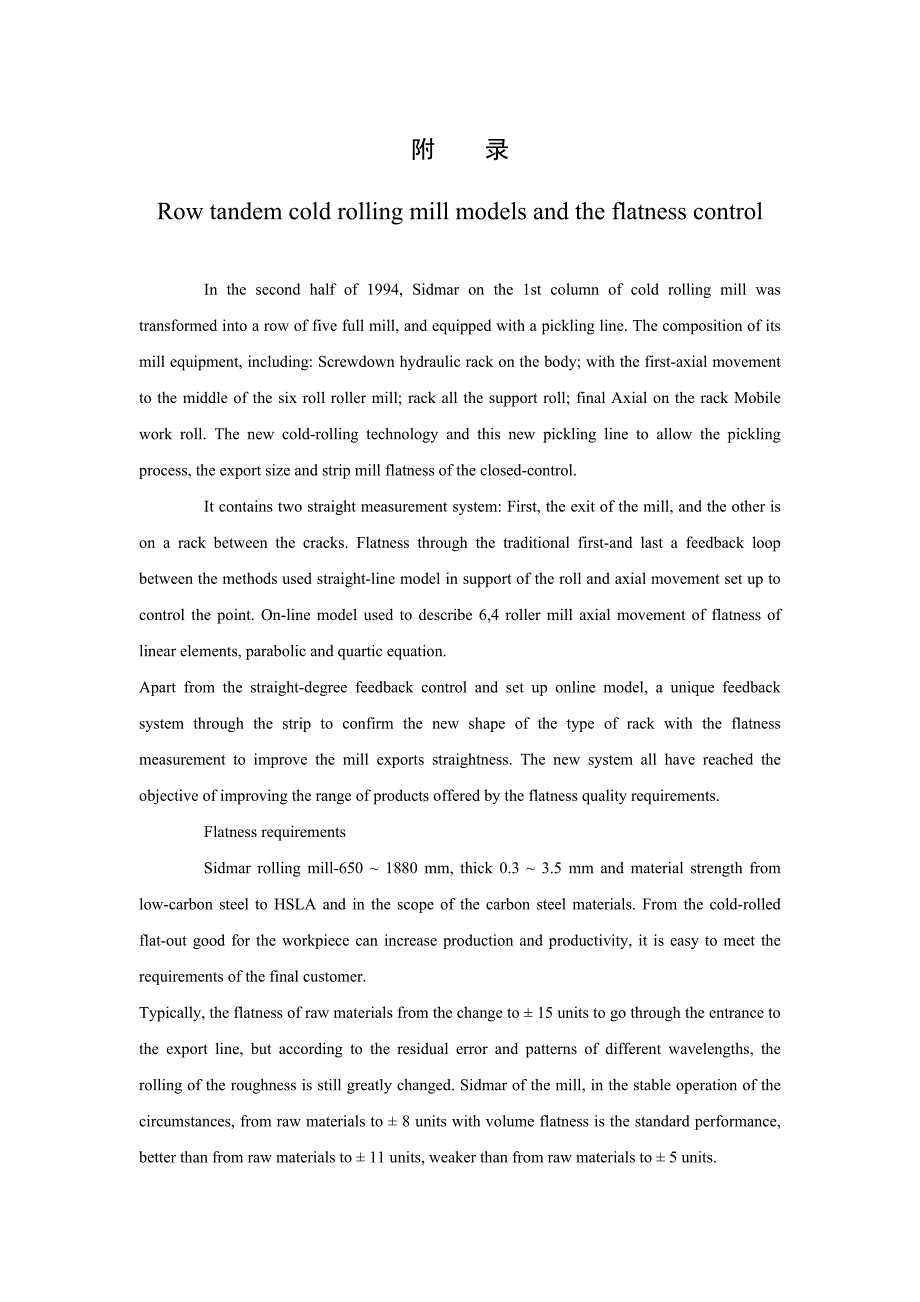 附　录

Row tandem cold rolling mill models and the flatness control

In the second half of 1994, Sidmar on the 1st column of cold rolling mill was transformed into a row of five full mill, and equipped with a pickling line. The composition of its mill equipment, including: Screwdown hydraulic rack on the body; with the first-axial movement to the middle of the six roll roller mill; rack all the support roll; final Axial on the rack Mobile work roll. The new cold-rolling technology and this new pickling line to allow the pickling process, the export size and strip mill flatness of the closed-control.

It contains two straight measurement system: First, the exit of the mill, and the other is on a rack between the cracks. Flatness through the traditional first-and last a feedback loop between the methods used straight-line model in support of the roll and axial movement set up to control the point. On-line model used to describe 6,4 roller mill axial movement of flatness of linear elements, parabolic and quartic equation.

Apart from the straight-degree feedback control and set up online model, a unique feedback system through the strip to confirm the new shape of the type of rack with the flatness measurement to improve the mill exports straightness. The new system all have reached the objective of improving the range of products offered by the flatness quality requirements.

Flatness requirements

Sidmar rolling mill-650 ~ 1880 mm, thick 0.3 ~ 3.5 mm and material strength from low-carbon steel to HSLA and in the scope of the carbon steel materials. From the cold-rolled flat-out good for the workpiece can increase production and productivity, it is easy to meet the requirements of the final customer.

Typically, the flatness of raw materials from the change to ± 15 units to go through the entrance to the export line, but according to the residual error and patterns of different wavelengths, the rolling of the roughness is still greatly changed. Sidmar of the mill, in the stable operation of the circumstances, from raw materials to ± 8 units with volume flatness is the standard performance, better than from raw materials to ± 11 units, weaker than from raw materials to ± 5 units.